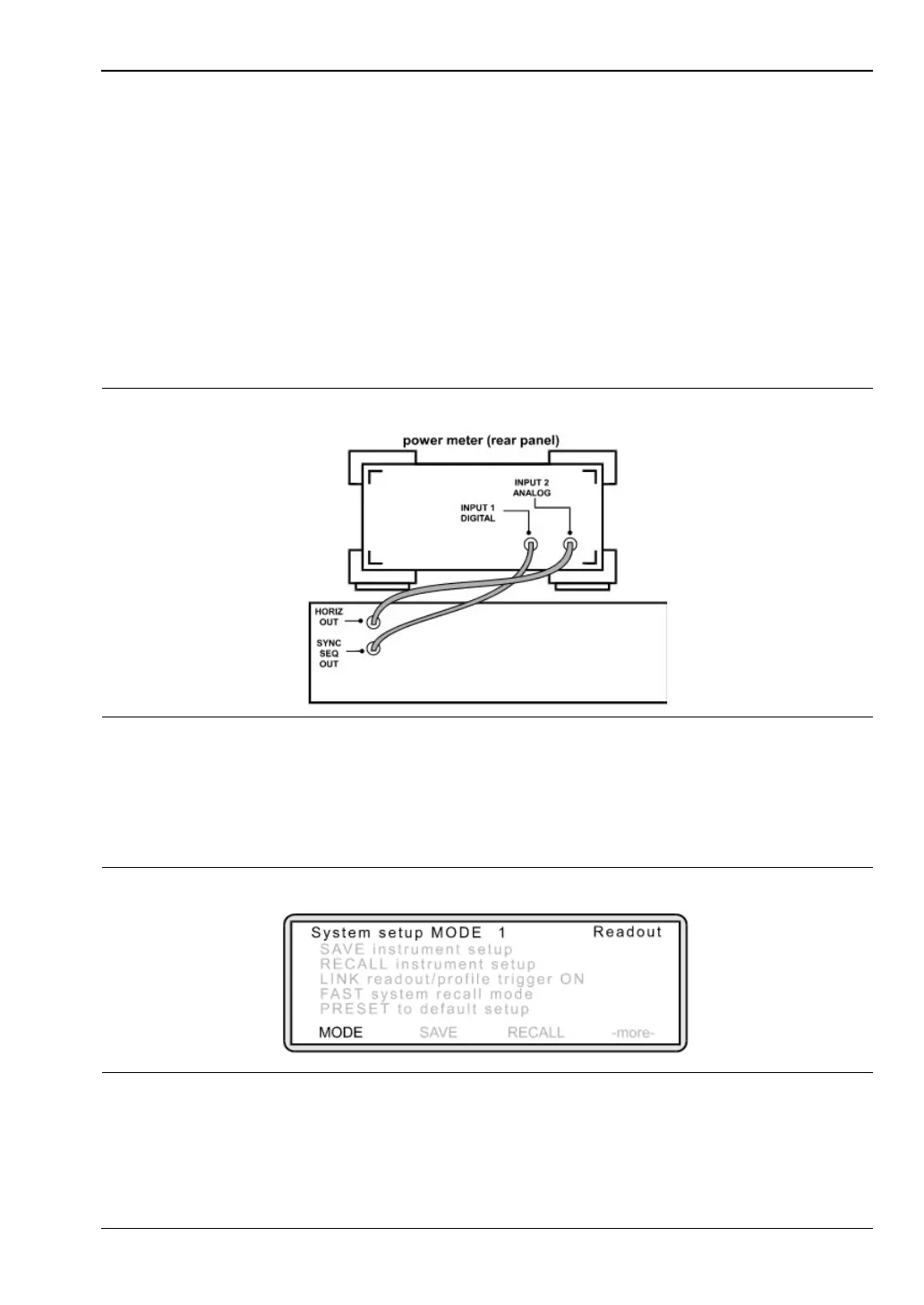 power meter (rear panel)

INPUT 2
ANALOG

INPUT 1
DIGITAL

HORIZ
OUT

SYNC
SEQ
OUT

System setup MODE 1 Readout
SAVE instrument setup
RECALL instrument setup
LINK readout/profile trigger ON
FAST system recall mode
PRESET to default setup
MODE SAVE RECALL -more-